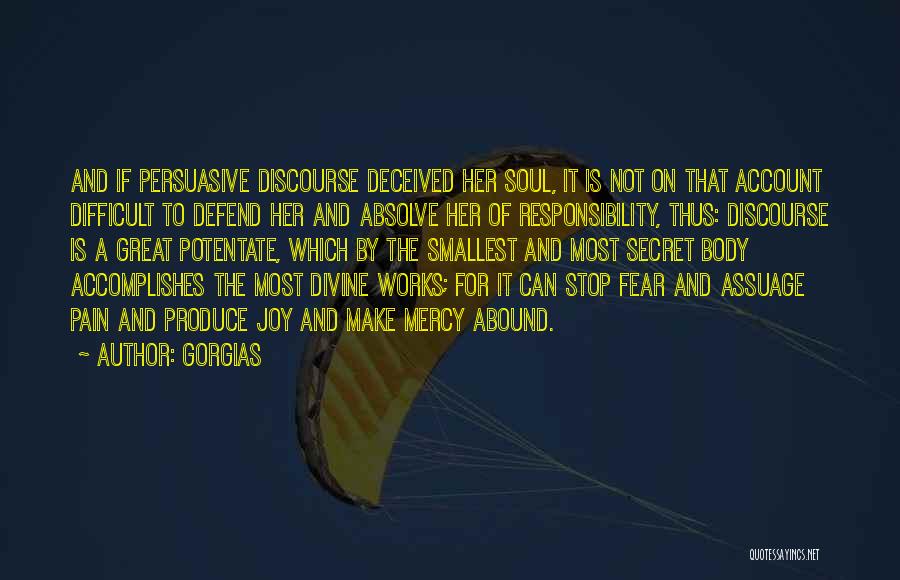 AND IF PERSUASIVE DISCOURSE DECEIVED HER SOUL, IT IS NOT ON THAT ACCOUNT DIFFICULT TO DEFEND HER AND ABSOLVE HER OF RESPONSIBILITY, THUS: DISCOURSE IS A GREAT POTENTATE, WHICH BY THE SMALLEST AND MOST SECRET BODY ACCOMPLISHES THE MOST DIVINE WORKS; FOR IT CAN STOP FEAR AND ASSUAGE PAIN AND PRODUCE JOY AND MAKE MERCY ABOUND.

~ AUTHOR: GORGIAS

QUOTESSAYINGS.NET